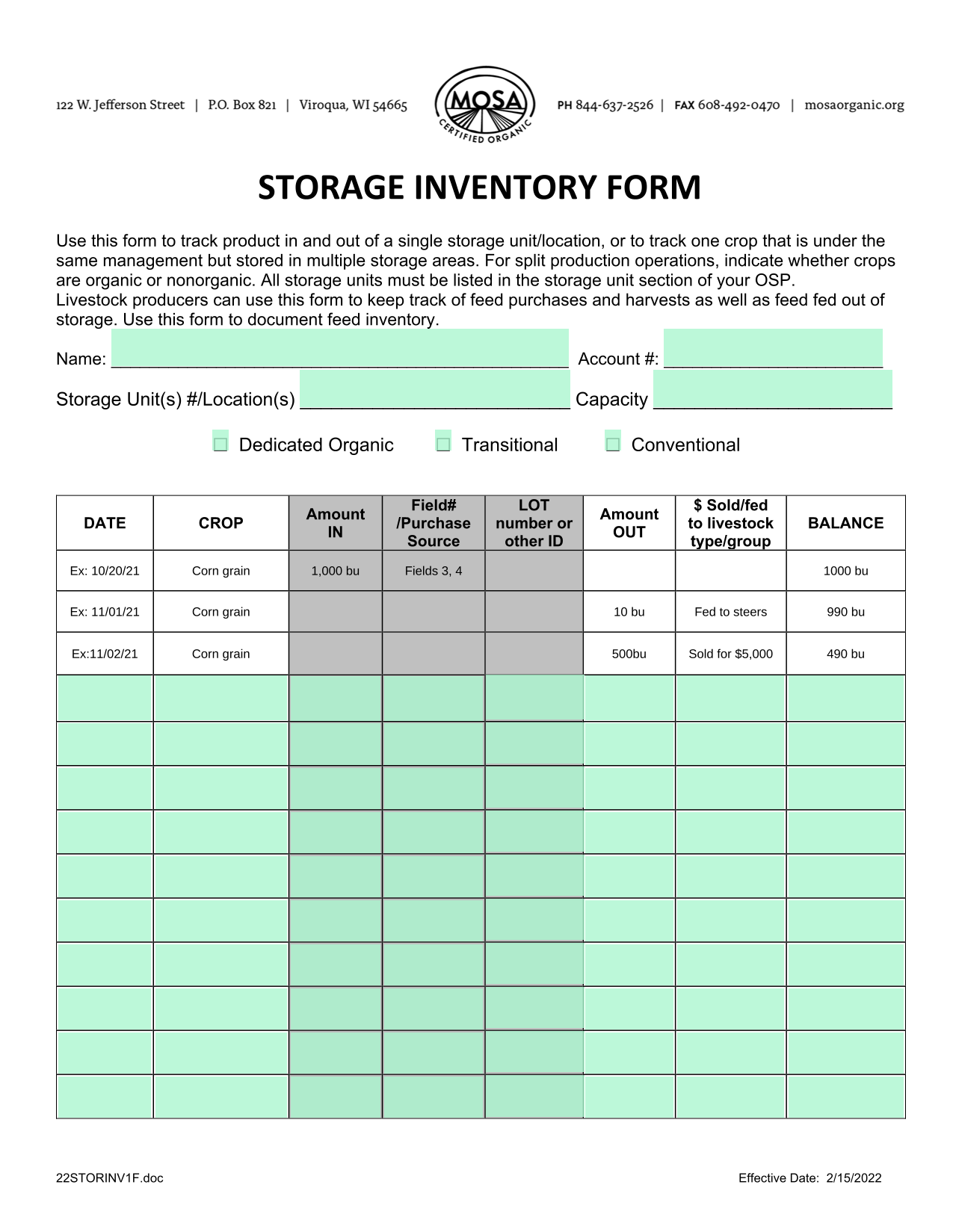 122 W. Jefferson Street | P.O. Box 821 | Viroqua, WI 54665

MOSA
CERTIFIED ORGANIC

PH 844-637-2526 | FAX 608-492-0470 | mosaorganic.org

STORAGE INVENTORY FORM

Use this form to track product in and out of a single storage unit/location, or to track one crop that is under the same management but stored in multiple storage areas. For split production operations, indicate whether crops are organic or nonorganic. All storage units must be listed in the storage unit section of your OSP.
Livestock producers can use this form to keep track of feed purchases and harvests as well as feed fed out of storage. Use this form to document feed inventory.

Name: ____ Account #: ____

Storage Unit(s) #/Location(s) ____ Capacity ____

☐ Dedicated Organic ☐ Transitional ☐ Conventional

| DATE | CROP | Amount IN | Field# /Purchase Source | LOT number or other ID | Amount OUT | $ Sold/fed to livestock type/group | BALANCE |
|---|---|---|---|---|---|---|---|
| Ex: 10/20/21 | Corn grain | 1,000 bu | Fields 3, 4 | | | | 1000 bu |
| Ex: 11/01/21 | Corn grain | | | | 10 bu | Fed to steers | 990 bu |
| Ex:11/02/21 | Corn grain | | | | 500bu | Sold for $5,000 | 490 bu |
| | | | | | | | |
| | | | | | | | |
| | | | | | | | |
| | | | | | | | |
| | | | | | | | |
| | | | | | | | |
| | | | | | | | |
| | | | | | | | |
| | | | | | | | |
| | | | | | | | |

22STORINV1F.doc

Effective Date: 2/15/2022